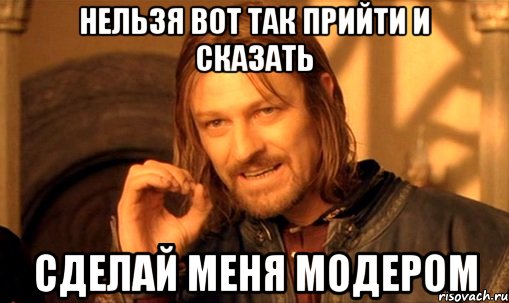 НЕЛЬЗЯ ВОТ ТАК ПРИЙТИ И СКАЗАТЬ

СДЕЛАЙ МЕНЯ МОДЕРОМ

risovach.ru